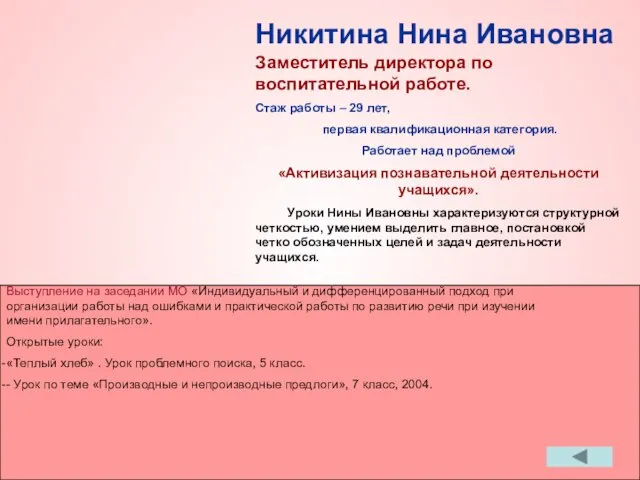 Никитина Нина Ивановна

Заместитель директора по воспитательной работе.

Стаж работы – 29 лет,

первая квалификационная категория.

Работает над проблемой

«Активизация познавательной деятельности учащихся».

Уроки Нины Ивановны характеризуются структурной четкостью, умением выделить главное, постановкой четко обозначенных целей и задач деятельности учащихся.

Выступление на заседании МО «Индивидуальный и дифференцированный подход при организации работы над ошибками и практической работы по развитию речи при изучении имени прилагательного».

Открытые уроки:

-«Теплый хлеб» . Урок проблемного поиска, 5 класс.

-- Урок по теме «Производные и непроизводные предлоги», 7 класс, 2004.